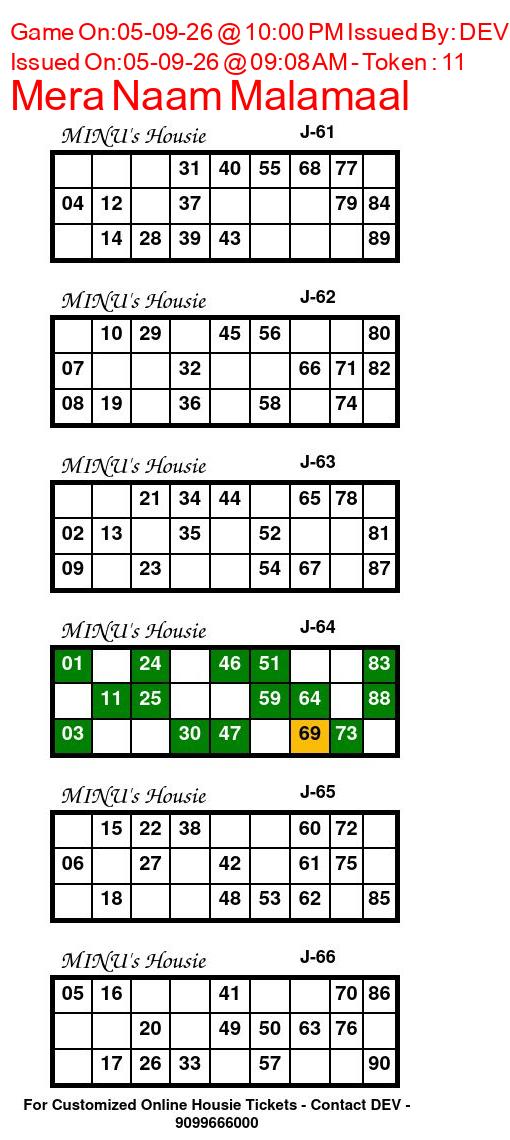 Game On:05-09-26 @ 10:00 PM Issued By: DEV
Issued On:05-09-26 @ 09:08 AM - Token : 11
Mera Naam Malamaal

MINU's Housie J-61

| | | | 31 | 40 | 55 | 68 | 77 | |
|---|---|---|---|---|---|---|---|---|
| 04 | 12 | | 37 | | | | 79 | 84 |
| | 14 | 28 | 39 | 43 | | | | 89 |

MINU's Housie J-62

| | 10 | 29 | | 45 | 56 | | | 80 |
|---|---|---|---|---|---|---|---|---|
| 07 | | | 32 | | | 66 | 71 | 82 |
| 08 | 19 | | 36 | | 58 | | 74 | |

MINU's Housie J-63

| | | 21 | 34 | 44 | | 65 | 78 | |
|---|---|---|---|---|---|---|---|---|
| 02 | 13 | | 35 | | 52 | | | 81 |
| 09 | | 23 | | | 54 | 67 | | 87 |

MINU's Housie J-64

| 01 | | 24 | | 46 | 51 | | | 83 |
|---|---|---|---|---|---|---|---|---|
| | 11 | 25 | | | 59 | 64 | | 88 |
| 03 | | | 30 | 47 | | 69 | 73 | |

MINU's Housie J-65

| | 15 | 22 | 38 | | | 60 | 72 | |
|---|---|---|---|---|---|---|---|---|
| 06 | | 27 | | 42 | | 61 | 75 | |
| | 18 | | | 48 | 53 | 62 | | 85 |

MINU's Housie J-66

| 05 | 16 | | | 41 | | | 70 | 86 |
|---|---|---|---|---|---|---|---|---|
| | | 20 | | 49 | 50 | 63 | 76 | |
| | 17 | 26 | 33 | | 57 | | | 90 |

For Customized Online Housie Tickets - Contact DEV - 9099666000